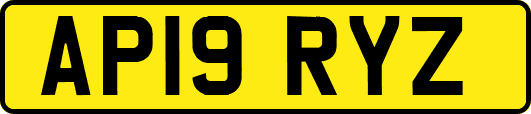 AP19 RYZ